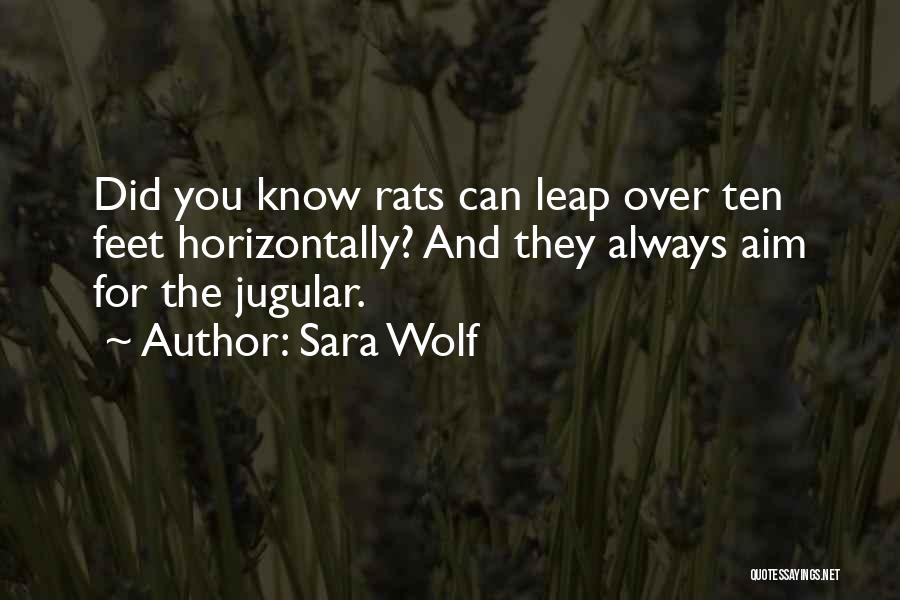 Did you know rats can leap over ten feet horizontally? And they always aim for the jugular.

~ Author: Sara Wolf

QUOTESSAYINGS.NET